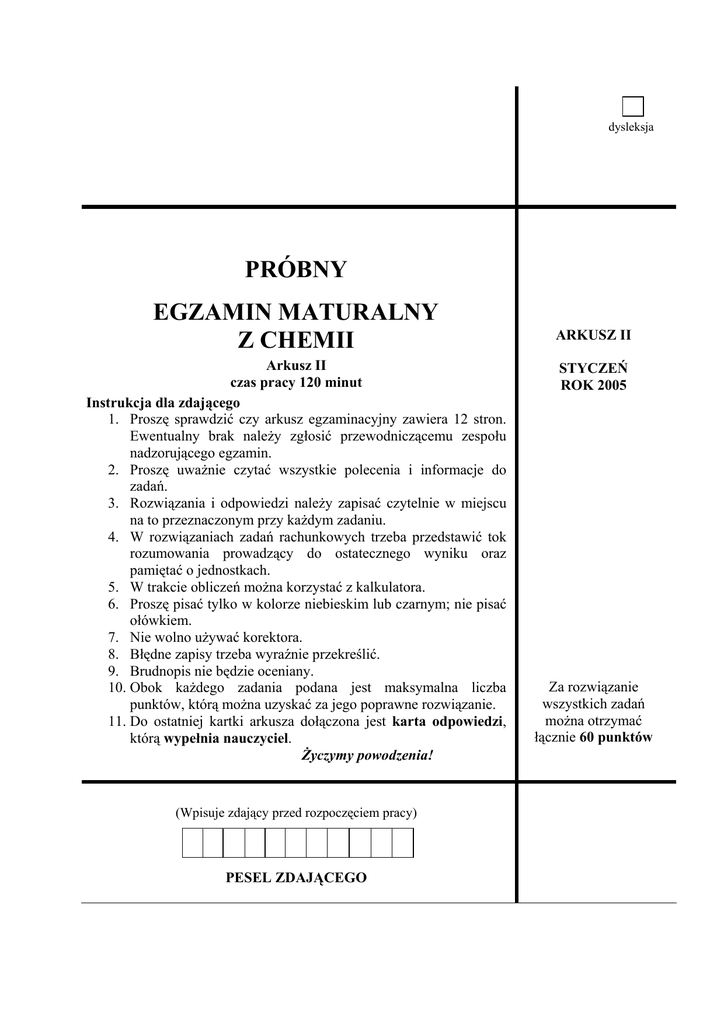 dysleksja

PRÓBNY

EGZAMIN MATURALNY
Z CHEMII

Arkusz II
czas pracy 120 minut

Instrukcja dla zdającego
1. Proszę sprawdzić czy arkusz egzaminacyjny zawiera 12 stron. Ewentualny brak należy zgłosić przewodniczącemu zespołu nadzorującego egzamin.
2. Proszę uważnie czytać wszystkie polecenia i informacje do zadań.
3. Rozwiązania i odpowiedzi należy zapisać czytelnie w miejscu na to przeznaczonym przy każdym zadaniu.
4. W rozwiązaniach zadań rachunkowych trzeba przedstawić tok rozumowania prowadzący do ostatecznego wyniku oraz pamiętać o jednostkach.
5. W trakcie obliczeń można korzystać z kalkulatora.
6. Proszę pisać tylko w kolorze niebieskim lub czarnym; nie pisać ołówkiem.
7. Nie wolno używać korektora.
8. Błędne zapisy trzeba wyraźnie przekreślić.
9. Brudnopis nie będzie oceniany.
10. Obok każdego zadania podana jest maksymalna liczba punktów, którą można uzyskać za jego poprawne rozwiązanie.
11. Do ostatniej kartki arkusza dołączona jest karta odpowiedzi, którą wypełnia nauczyciel.

Życzymy powodzenia!

ARKUSZ II

STYCZEŃ
ROK 2005

Za rozwiązanie wszystkich zadań można otrzymać łącznie 60 punktów

(Wpisuje zdający przed rozpoczęciem pracy)

PESEL ZDAJĄCEGO